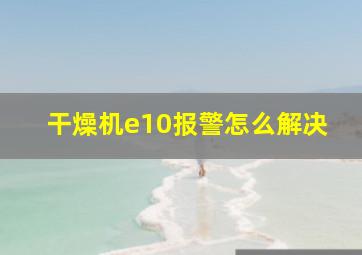 干燥机e10报警怎么解决